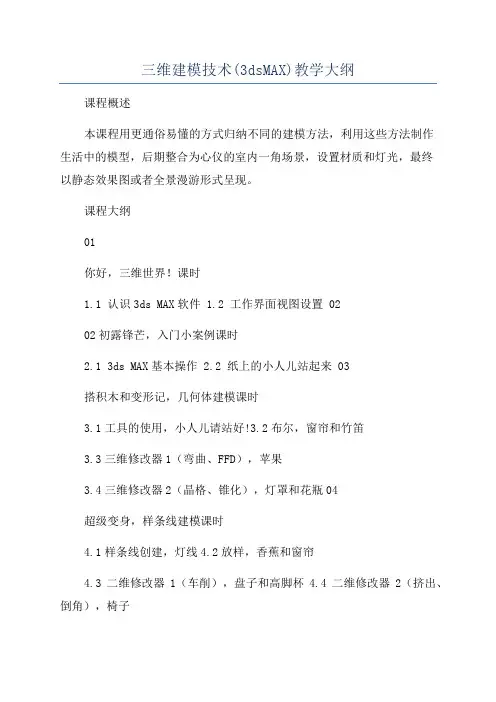 三维建模技术(3dsMAX)教学大纲

课程概述

本课程用更通俗易懂的方式归纳不同的建模方法，利用这些方法制作生活中的模型，后期整合为心仪的室内一角场景，设置材质和灯光，最终以静态效果图或者全景漫游形式呈现。

课程大纲

01

你好，三维世界！课时

1.1 认识3ds MAX软件 1.2 工作界面视图设置 02

02初露锋芒，入门小案例课时

2.1 3ds MAX基本操作 2.2 纸上的小人儿站起来 03

搭积木和变形记，几何体建模课时

3.1工具的使用，小人儿请站好!3.2布尔，窗帘和竹笛

3.3三维修改器1（弯曲、FFD），苹果

3.4三维修改器2（晶格、锥化），灯罩和花瓶04

超级变身，样条线建模课时

4.1样条线创建，灯线4.2放样，香蕉和窗帘

4.3 二维修改器 1（车削），盘子和高脚杯 4.4 二维修改器 2（挤出、倒角），椅子